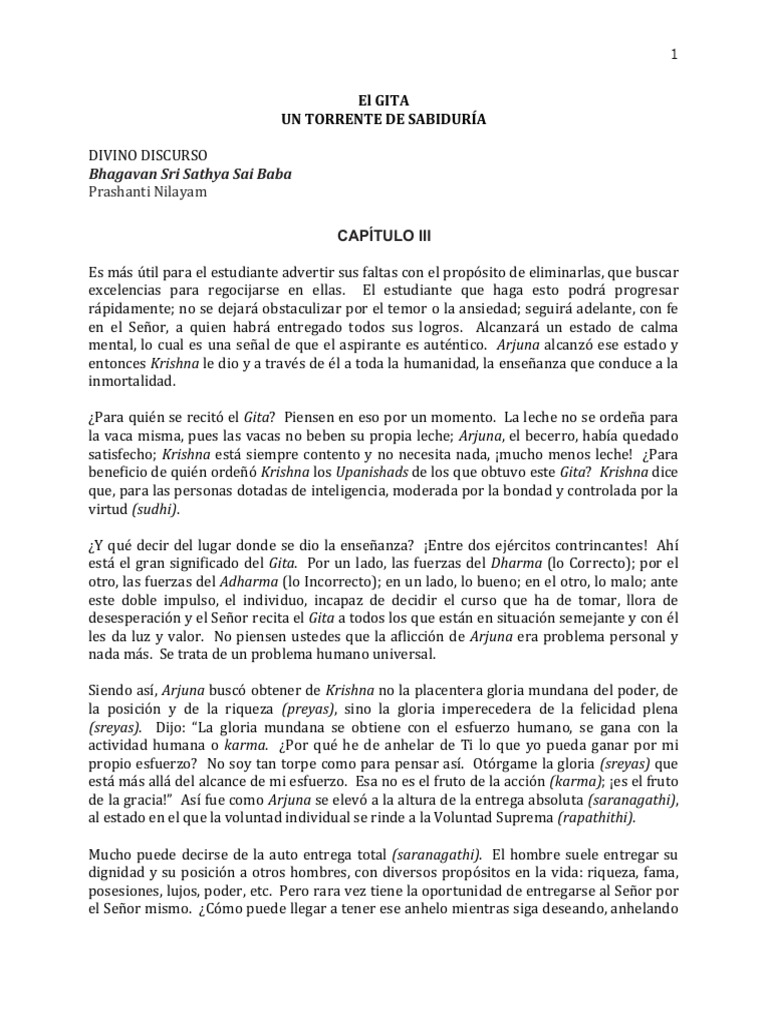 1

El GITA
UN TORRENTE DE SABIDURÍA

DIVINO DISCURSO
Bhagavan Sri Sathya Sai Baba
Prashanti Nilayam

CAPÍTULO III

Es más útil para el estudiante advertir sus faltas con el propósito de eliminarlas, que buscar excelencias para regocijarse en ellas. El estudiante que haga esto podrá progresar rápidamente; no se dejará obstaculizar por el temor o la ansiedad; seguirá adelante, con fe en el Señor, a quien habrá entregado todos sus logros. Alcanzará un estado de calma mental, lo cual es una señal de que el aspirante es auténtico. Arjuna alcanzó ese estado y entonces Krishna le dio y a través de él a toda la humanidad, la enseñanza que conduce a la inmortalidad.

¿Para quién se recitó el Gita? Piensen en eso por un momento. La leche no se ordeña para la vaca misma, pues las vacas no beben su propia leche; Arjuna, el becerro, había quedado satisfecho; Krishna está siempre contento y no necesita nada, ¡mucho menos leche! ¿Para beneficio de quién ordeñó Krishna los Upanishads de los que obtuvo este Gita? Krishna dice que, para las personas dotadas de inteligencia, moderada por la bondad y controlada por la virtud (sudhi).

¿Y qué decir del lugar donde se dio la enseñanza? ¡Entre dos ejércitos contrincantes! Ahí está el gran significado del Gita. Por un lado, las fuerzas del Dharma (lo Correcto); por el otro, las fuerzas del Adharma (lo Incorrecto); en un lado, lo bueno; en el otro, lo malo; ante este doble impulso, el individuo, incapaz de decidir el curso que ha de tomar, llora de desesperación y el Señor recita el Gita a todos los que están en situación semejante y con él les da luz y valor. No piensen ustedes que la aflicción de Arjuna era problema personal y nada más. Se trata de un problema humano universal.

Siendo así, Arjuna buscó obtener de Krishna no la placentera gloria mundana del poder, de la posición y de la riqueza (preyas), sino la gloria imperecedera de la felicidad plena (sreyas). Dijo: "La gloria mundana se obtiene con el esfuerzo humano, se gana con la actividad humana o karma. ¿Por qué he de anhelar de Ti lo que yo pueda ganar por mi propio esfuerzo? No soy tan torpe como para pensar así. Otórgame la gloria (sreyas) que está más allá del alcance de mi esfuerzo. Esa no es el fruto de la acción (karma); ¡es el fruto de la gracia!" Así fue como Arjuna se elevó a la altura de la entrega absoluta (saranagathi), al estado en el que la voluntad individual se rinde a la Voluntad Suprema (rapathithi).

Mucho puede decirse de la auto entrega total (saranagathi). El hombre suele entregar su dignidad y su posición a otros hombres, con diversos propósitos en la vida: riqueza, fama, posesiones, lujos, poder, etc. Pero rara vez tiene la oportunidad de entregarse al Señor por el Señor mismo. ¿Cómo puede llegar a tener ese anhelo mientras siga deseando, anhelando